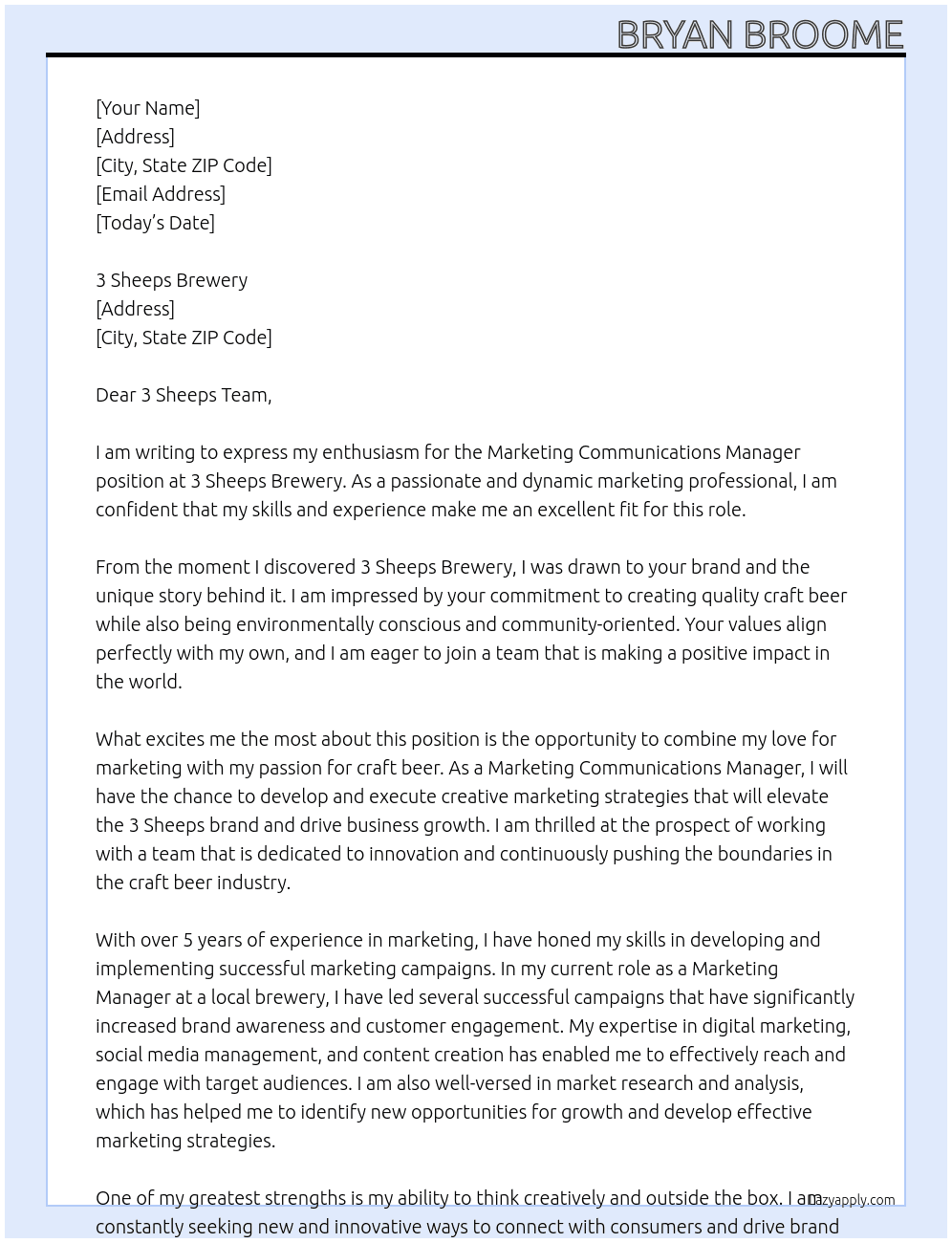 BRYAN BROOME

[Your Name]
[Address]
[City, State ZIP Code]
[Email Address]
[Today's Date]

3 Sheeps Brewery
[Address]
[City, State ZIP Code]

Dear 3 Sheeps Team,

I am writing to express my enthusiasm for the Marketing Communications Manager position at 3 Sheeps Brewery. As a passionate and dynamic marketing professional, I am confident that my skills and experience make me an excellent fit for this role.

From the moment I discovered 3 Sheeps Brewery, I was drawn to your brand and the unique story behind it. I am impressed by your commitment to creating quality craft beer while also being environmentally conscious and community-oriented. Your values align perfectly with my own, and I am eager to join a team that is making a positive impact in the world.

What excites me the most about this position is the opportunity to combine my love for marketing with my passion for craft beer. As a Marketing Communications Manager, I will have the chance to develop and execute creative marketing strategies that will elevate the 3 Sheeps brand and drive business growth. I am thrilled at the prospect of working with a team that is dedicated to innovation and continuously pushing the boundaries in the craft beer industry.

With over 5 years of experience in marketing, I have honed my skills in developing and implementing successful marketing campaigns. In my current role as a Marketing Manager at a local brewery, I have led several successful campaigns that have significantly increased brand awareness and customer engagement. My expertise in digital marketing, social media management, and content creation has enabled me to effectively reach and engage with target audiences. I am also well-versed in market research and analysis, which has helped me to identify new opportunities for growth and develop effective marketing strategies.

One of my greatest strengths is my ability to think creatively and outside the box. I am constantly seeking new and innovative ways to connect with consumers and drive brand

lazyapply.com